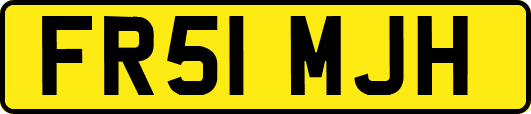 FR51 MJH